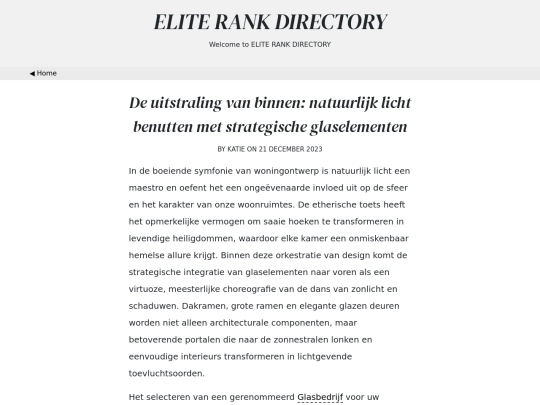 ELITE RANK DIRECTORY

Welcome to ELITE RANK DIRECTORY

◀ Home

De uitstraling van binnen: natuurlijk licht benutten met strategische glaselementen

BY KATIE ON 21 DECEMBER 2023

In de boeiende symfonie van woningontwerp is natuurlijk licht een maestro en oefent het een ongeëvenaarde invloed uit op de sfeer en het karakter van onze woonruimtes. De etherische toets heeft het opmerkelijke vermogen om saaie hoeken te transformeren in levendige heiligdommen, waardoor elke kamer een onmiskenbaar hemelse allure krijgt. Binnen deze orkestratie van design komt de strategische integratie van glaselementen naar voren als een virtuoze, meesterlijke choreografie van de dans van zonlicht en schaduwen. Dakramen, grote ramen en elegante glazen deuren worden niet alleen architecturale componenten, maar betoverende portalen die naar de zonnestralen lonken en eenvoudige interieurs transformeren in lichtgevende toevluchtsoorden.

Het selecteren van een gerenommeerd Glasbedrijf voor uw